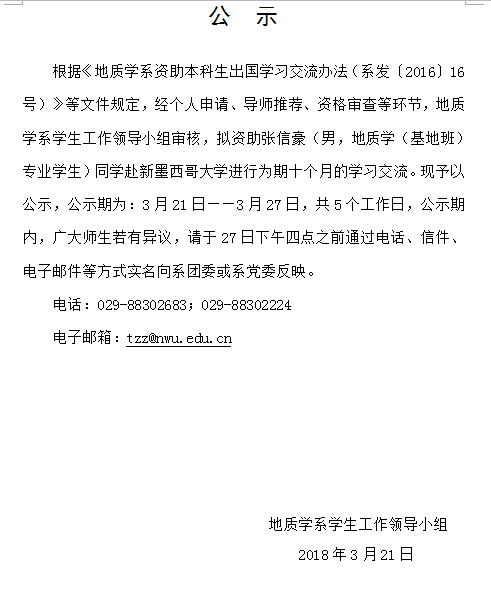 公 示

根据《地质学系资助本科生出国学习交流办法（系发〔2016〕16号）》等文件规定，经个人申请、导师推荐、资格审查等环节，地质学系学生工作领导小组审核，拟资助张信豪（男，地质学（基地班）专业学生）同学赴新墨西哥大学进行为期十个月的学习交流。现予以公示，公示期为：3月21日——3月27日，共5个工作日，公示期内，广大师生若有异议，请于27日下午四点之前通过电话、信件、电子邮件等方式实名向系团委或系党委反映。

电话：029-88302683；029-88302224

电子邮箱：tzz@nwu.edu.cn

地质学系学生工作领导小组

2018年3月21日